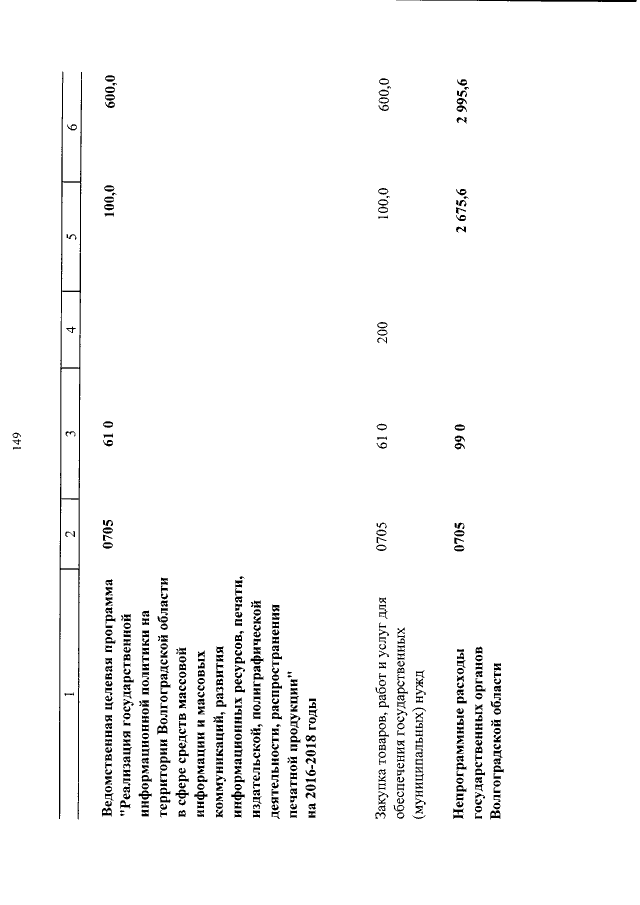 149

| 1 | 2 | 3 | 4 | 5 | 6 |
|---|---|---|---|---|---|
| Ведомственная целевая программа "Реализация государственной информационной политики на территории Волгоградской области в сфере средств массовой информации и массовых коммуникаций, развития информационных ресурсов, печати, издательской, полиграфической деятельности, распространения печатной продукции" на 2016-2018 годы | 0705 | 61 0 |  | 100,0 | 600,0 |
| Закупка товаров, работ и услуг для обеспечения государственных (муниципальных) нужд | 0705 | 61 0 | 200 | 100,0 | 600,0 |
| Непрограммные расходы государственных органов Волгоградской области | 0705 | 99 0 |  | 2 675,6 | 2 995,6 |